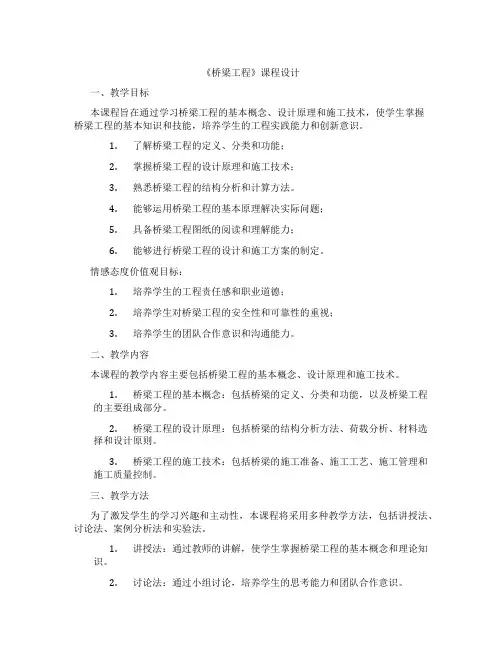 《桥梁工程》课程设计

一、教学目标

本课程旨在通过学习桥梁工程的基本概念、设计原理和施工技术，使学生掌握桥梁工程的基本知识和技能，培养学生的工程实践能力和创新意识。

1. 了解桥梁工程的定义、分类和功能；

2. 掌握桥梁工程的设计原理和施工技术；

3. 熟悉桥梁工程的结构分析和计算方法。

4. 能够运用桥梁工程的基本原理解决实际问题；

5. 具备桥梁工程图纸的阅读和理解能力；

6. 能够进行桥梁工程的设计和施工方案的制定。

情感态度价值观目标：

1. 培养学生的工程责任感和职业道德；

2. 培养学生对桥梁工程的安全性和可靠性的重视；

3. 培养学生的团队合作意识和沟通能力。

二、教学内容

本课程的教学内容主要包括桥梁工程的基本概念、设计原理和施工技术。

1. 桥梁工程的基本概念：包括桥梁的定义、分类和功能，以及桥梁工程的主要组成部分。

2. 桥梁工程的设计原理：包括桥梁的结构分析方法、荷载分析、材料选择和设计原则。

3. 桥梁工程的施工技术：包括桥梁的施工准备、施工工艺、施工管理和施工质量控制。

三、教学方法

为了激发学生的学习兴趣和主动性，本课程将采用多种教学方法，包括讲授法、讨论法、案例分析法和实验法。

1. 讲授法：通过教师的讲解，使学生掌握桥梁工程的基本概念和理论知识。

2. 讨论法：通过小组讨论，培养学生的思考能力和团队合作意识。